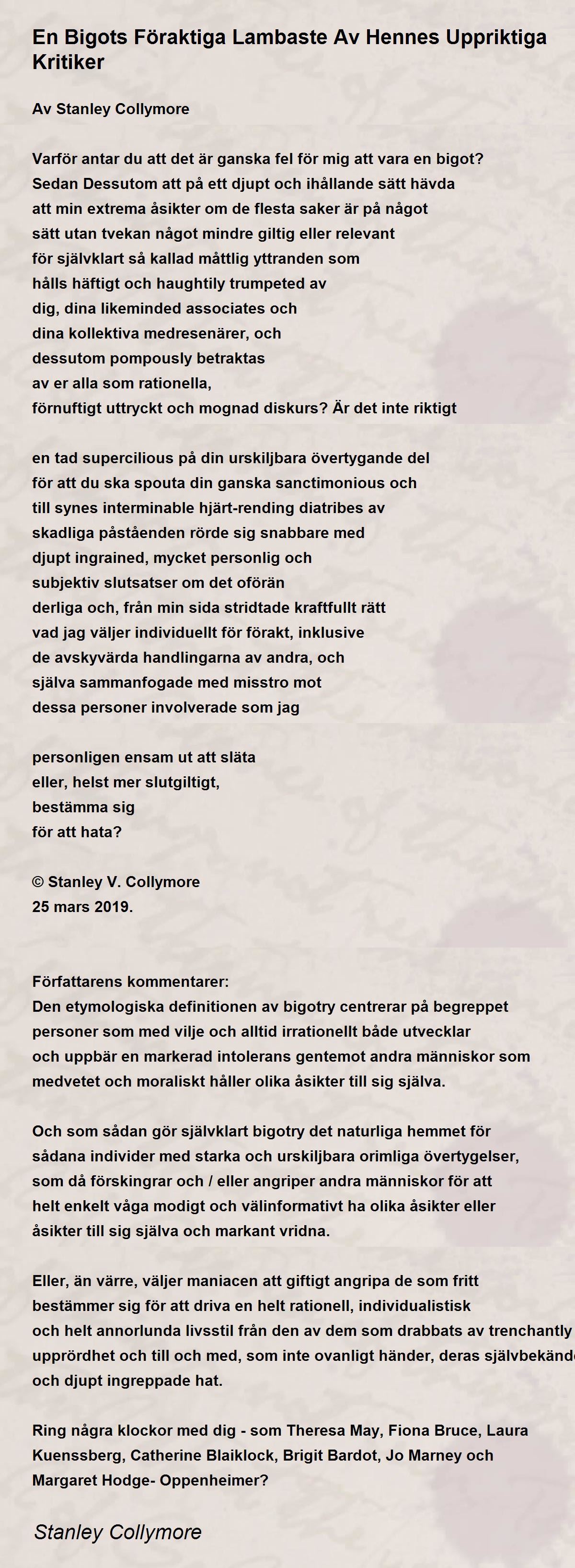 En Bigots Föraktiga Lambaste Av Hennes Uppriktiga Kritiker

Av Stanley Collymore

Varför antar du att det är ganska fel för mig att vara en bigot?
Sedan Dessutom att på ett djupt och ihållande sätt hävda
att min extrema åsikter om de flesta saker är på något
sätt utan tvekan något mindre giltig eller relevant
för självklart så kallad måttlig yttranden som
hålls häftigt och haughtily trumpeted av
dig, dina likeminded associates och
dina kollektiva medresenärer, och
dessutom pompously betraktas
av er alla som rationella,
förnuftigt uttryckt och mognad diskurs? Är det inte riktigt

en tad supercilious på din urskiljbara övertygande del
för att du ska spouta din ganska sanctimonious och
till synes interminable hjärt-rending diatribes av
skadliga påståenden rörde sig snabbare med
djupt ingrained, mycket personlig och
subjektiv slutsatser om det oförän
derliga och, från min sida stridtade kraftfullt rätt
vad jag väljer individuellt för förakt, inklusive
de avskyvärda handlingarna av andra, och
själva sammanfogade med misstro mot
dessa personer involverade som jag

personligen ensam ut att släta
eller, helst mer slutgiltigt,
bestämma sig
för att hata?

© Stanley V. Collymore
25 mars 2019.

Författarens kommentarer:
Den etymologiska definitionen av bigotry centrerar på begreppet personer som med vilje och alltid irrationellt både utvecklar och uppbär en markerad intolerans gentemot andra människor som medvetet och moraliskt håller olika åsikter till sig själva.

Och som sådan gör självklart bigotry det naturliga hemmet för sådana individer med starka och urskiljbara orimliga övertygelser, som då förskingrar och / eller angriper andra människor för att helt enkelt våga modigt och välinformativt ha olika åsikter eller åsikter till sig själva och markant vridna.

Eller, än värre, väljer maniacen att giftigt angripa de som fritt bestämmer sig för att driva en helt rationell, individualistisk och helt annorlunda livsstil från den av dem som drabbats av trenchantly upprördhet och till och med, som inte ovanligt händer, deras självbekände och djupt ingreppade hat.

Ring några klockor med dig - som Theresa May, Fiona Bruce, Laura Kuenssberg, Catherine Blaiklock, Brigit Bardot, Jo Marney och Margaret Hodge- Oppenheimer?

Stanley Collymore